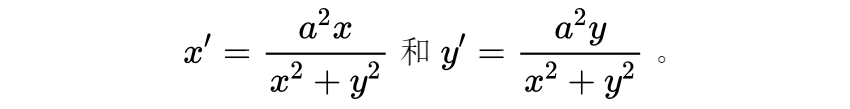 $x' = \frac{a^2 x}{x^2 + y^2}$ 和 $y' = \frac{a^2 y}{x^2 + y^2}$ 。